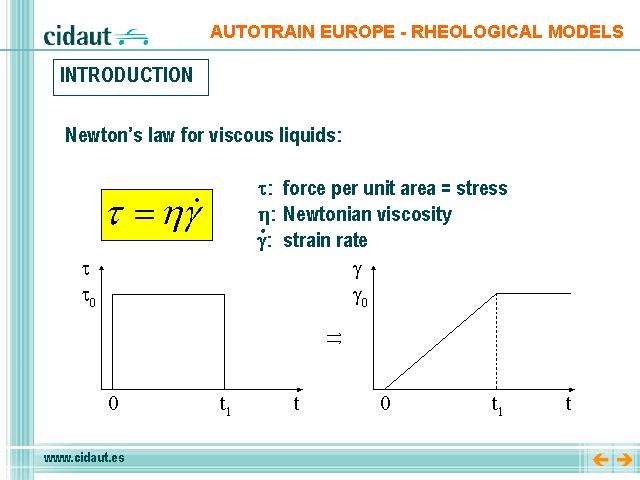 cidaut

AUTOTRAIN EUROPE - RHEOLOGICAL MODELS

INTRODUCTION

Newton's law for viscous liquids:

$\tau = \eta\dot{\gamma}$

$\tau$: force per unit area = stress
$\eta$: Newtonian viscosity
$\dot{\gamma}$: strain rate

$\tau$
$\tau_0$
0
$t_1$
t

$\Rightarrow$

$\gamma$
$\gamma_0$
0
$t_1$
t

www.cidaut.es